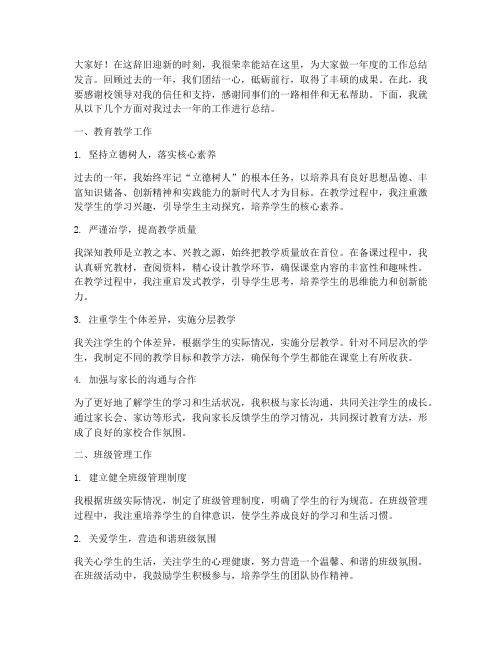 大家好！在这辞旧迎新的时刻，我很荣幸能站在这里，为大家做一年度的工作总结发言。回顾过去的一年，我们团结一心，砥砺前行，取得了丰硕的成果。在此，我要感谢校领导对我的信任和支持，感谢同事们的一路相伴和无私帮助。下面，我就从以下几个方面对我过去一年的工作进行总结。

一、教育教学工作

1. 坚持立德树人，落实核心素养

过去的一年，我始终牢记“立德树人”的根本任务，以培养具有良好思想品德、丰富知识储备、创新精神和实践能力的新时代人才为目标。在教学过程中，我注重激发学生的学习兴趣，引导学生主动探究，培养学生的核心素养。

2. 严谨治学，提高教学质量

我深知教师是立教之本、兴教之源，始终把教学质量放在首位。在备课过程中，我认真研究教材，查阅资料，精心设计教学环节，确保课堂内容的丰富性和趣味性。在教学过程中，我注重启发式教学，引导学生思考，培养学生的思维能力和创新能力。

3. 注重学生个体差异，实施分层教学

我关注学生的个体差异，根据学生的实际情况，实施分层教学。针对不同层次的学生，我制定不同的教学目标和教学方法，确保每个学生都能在课堂上有所收获。

4. 加强与家长的沟通与合作

为了更好地了解学生的学习和生活状况，我积极与家长沟通，共同关注学生的成长。通过家长会、家访等形式，我向家长反馈学生的学习情况，共同探讨教育方法，形成了良好的家校合作氛围。

二、班级管理工作

1. 建立健全班级管理制度

我根据班级实际情况，制定了班级管理制度，明确了学生的行为规范。在班级管理过程中，我注重培养学生的自律意识，使学生养成良好的学习和生活习惯。

2. 关爱学生，营造和谐班级氛围

我关心学生的生活，关注学生的心理健康，努力营造一个温馨、和谐的班级氛围。在班级活动中，我鼓励学生积极参与，培养学生的团队协作精神。